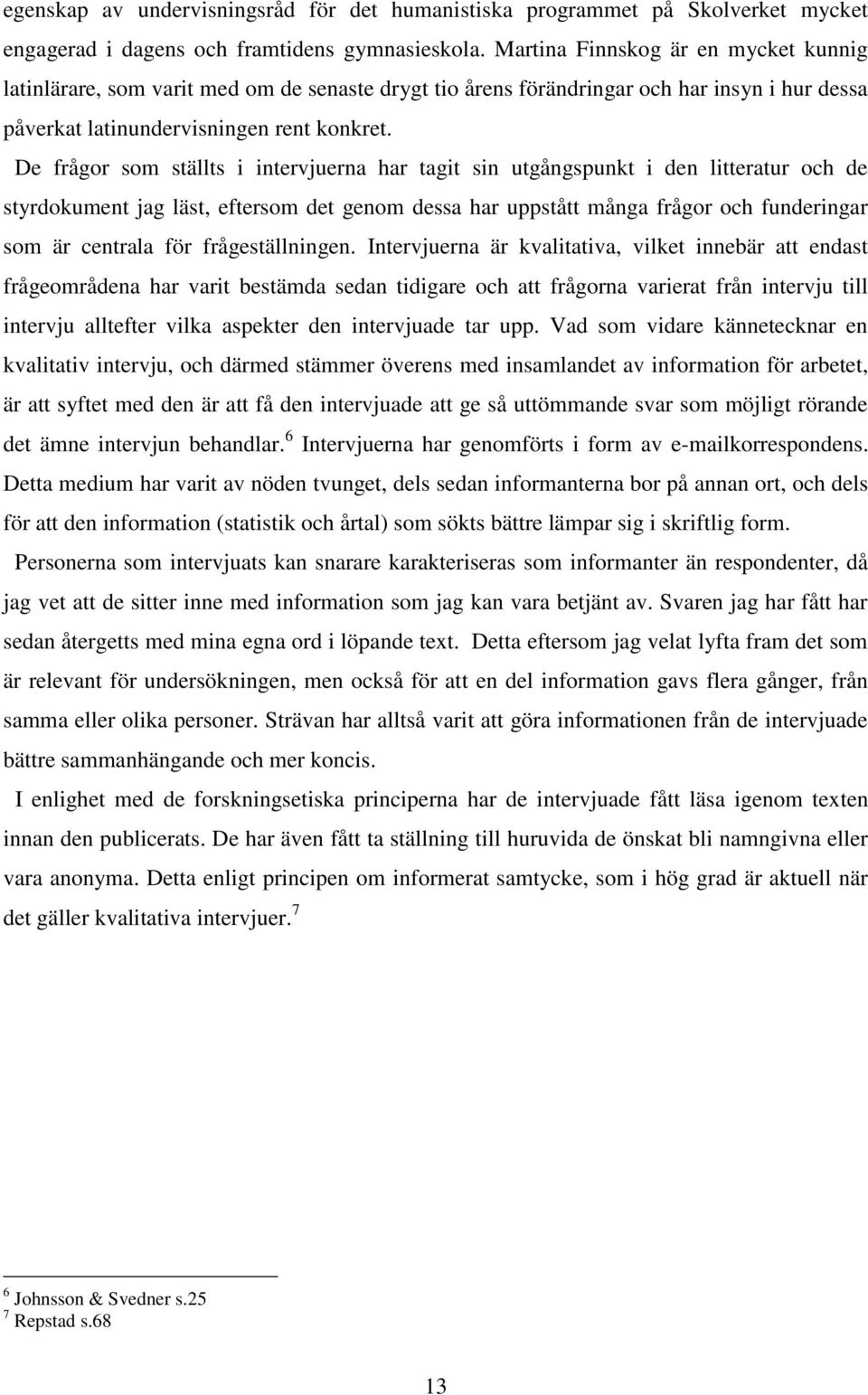 egenskap av undervisningsråd för det humanistiska programmet på Skolverket mycket engagerad i dagens och framtidens gymnasieskola. Martina Finnskog är en mycket kunnig latinlärare, som varit med om de senaste drygt tio årens förändringar och har insyn i hur dessa påverkat latinundervisningen rent konkret.

De frågor som ställts i intervjuerna har tagit sin utgångspunkt i den litteratur och de styrdokument jag läst, eftersom det genom dessa har uppstått många frågor och funderingar som är centrala för frågeställningen. Intervjuerna är kvalitativa, vilket innebär att endast frågeområdena har varit bestämda sedan tidigare och att frågorna varierat från intervju till intervju alltefter vilka aspekter den intervjuade tar upp. Vad som vidare kännetecknar en kvalitativ intervju, och därmed stämmer överens med insamlandet av information för arbetet, är att syftet med den är att få den intervjuade att ge så uttömmande svar som möjligt rörande det ämne intervjun behandlar.$^6$ Intervjuerna har genomförts i form av e-mailkorrespondens. Detta medium har varit av nöden tvunget, dels sedan informanterna bor på annan ort, och dels för att den information (statistik och årtal) som sökts bättre lämpar sig i skriftlig form.

Personerna som intervjuats kan snarare karakteriseras som informanter än respondenter, då jag vet att de sitter inne med information som jag kan vara betjänt av. Svaren jag har fått har sedan återgetts med mina egna ord i löpande text. Detta eftersom jag velat lyfta fram det som är relevant för undersökningen, men också för att en del information gavs flera gånger, från samma eller olika personer. Strävan har alltså varit att göra informationen från de intervjuade bättre sammanhängande och mer koncis.

I enlighet med de forskningsetiska principerna har de intervjuade fått läsa igenom texten innan den publicerats. De har även fått ta ställning till huruvida de önskat bli namngivna eller vara anonyma. Detta enligt principen om informerat samtycke, som i hög grad är aktuell när det gäller kvalitativa intervjuer.$^7$

$^6$ Johnsson & Svedner s.25
$^7$ Repstad s.68

13